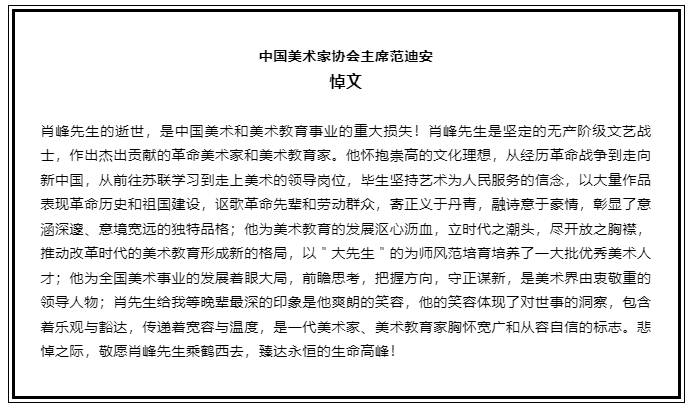 中国美术家协会主席范迪安
悼文

肖峰先生的逝世，是中国美术和美术教育事业的重大损失！肖峰先生是坚定的无产阶级文艺战士，作出杰出贡献的革命美术家和美术教育家。他怀抱崇高的文化理想，从经历革命战争到走向新中国，从前往苏联学习到走上美术的领导岗位，毕生坚持艺术为人民服务的信念，以大量作品表现革命历史和祖国建设，讴歌革命先辈和劳动群众，寄正义于丹青，融诗意于豪情，彰显了意涵深邃、意境宽远的独特品格；他为美术教育的发展沤心沥血，立时代之潮头，尽开放之胸襟，推动改革时代的美术教育形成新的格局，以＂大先生＂的为师风范培育培养了一大批优秀美术人才；他为全国美术事业的发展着眼大局，前瞻思考，把握方向，守正谋新，是美术界由衷敬重的领导人物；肖先生给我等晚辈最深的印象是他爽朗的笑容，他的笑容体现了对世事的洞察，包含着乐观与豁达，传递着宽容与温度，是一代美术家、美术教育家胸怀宽广和从容自信的标志。悲悼之际，敬愿肖峰先生乘鹤西去，臻达永恒的生命高峰！